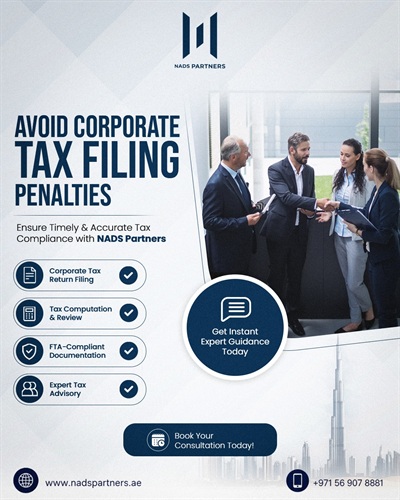 NADS PARTNERS

AVOID CORPORATE TAX FILING PENALTIES

Ensure Timely & Accurate Tax Compliance with NADS Partners

Corporate Tax Return Filing

Tax Computation & Review

FTA-Compliant Documentation

Expert Tax Advisory

Get Instant Expert Guidance Today

Book Your Consultation Today!

www.nadspartners.ae

+971 56 907 8881